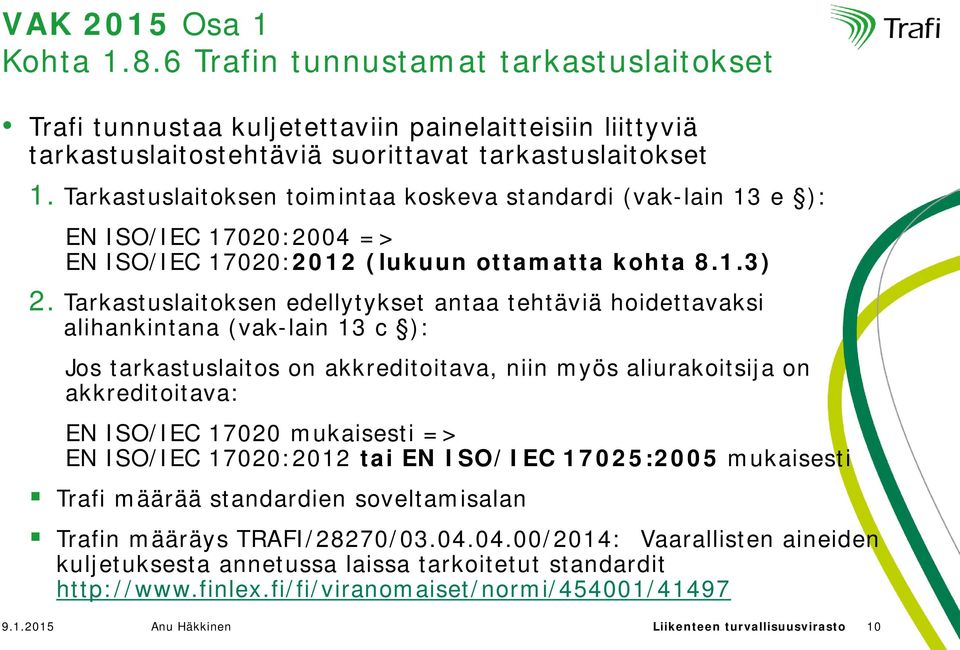 VAK 2015 Osa 1
Kohta 1.8.6 Trafin tunnustamat tarkastuslaitokset

Trafi

• Trafi tunnustaa kuljetettaviin painelaitteisiin liittyviä tarkastuslaitostehtäviä suorittavat tarkastuslaitokset

1. Tarkastuslaitoksen toimintaa koskeva standardi (vak-lain 13 e §):

EN ISO/IEC 17020:2004 =>
EN ISO/IEC 17020:2012 (lukuun ottamatta kohta 8.1.3)

2. Tarkastuslaitoksen edellytykset antaa tehtäviä hoidettavaksi alihankintana (vak-lain 13 c §):

Jos tarkastuslaitos on akkreditoitava, niin myös aliurakoitsija on akkreditoitava:

EN ISO/IEC 17020 mukaisesti =>
EN ISO/IEC 17020:2012 tai EN ISO/IEC 17025:2005 mukaisesti

▪ Trafi määrää standardien soveltamisalan

▪ Trafin määräys TRAFI/28270/03.04.04.00/2014: Vaarallisten aineiden kuljetuksesta annetussa laissa tarkoitetut standardit http://www.finlex.fi/fi/viranomaiset/normi/454001/41497

9.1.2015 Anu Häkkinen Liikenteen turvallisuusvirasto 10